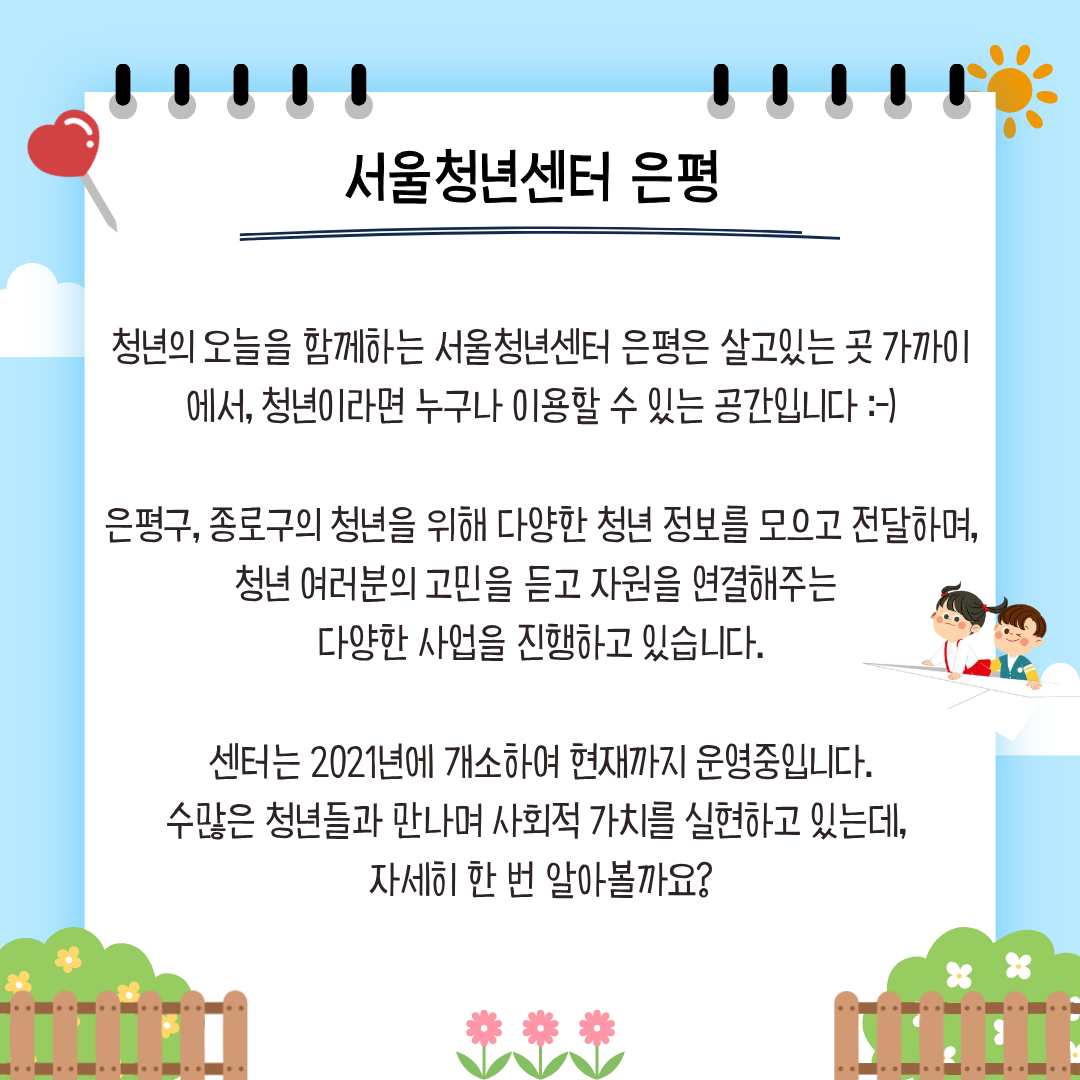 서울청년센터 은평

청년의 오늘을 함께하는 서울청년센터 은평은 살고있는 곳 가까이에서, 청년이라면 누구나 이용할 수 있는 공간입니다 :-)

은평구, 종로구의 청년을 위해 다양한 청년 정보를 모으고 전달하며, 청년 여러분의 고민을 듣고 자원을 연결해주는 다양한 사업을 진행하고 있습니다.

센터는 2021년에 개소하여 현재까지 운영중입니다.
수많은 청년들과 만나며 사회적 가치를 실현하고 있는데, 자세히 한 번 알아볼까요?